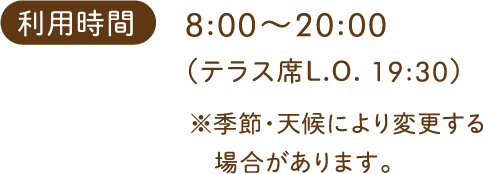 利用時間

8:00～20:00
（テラス席L.O. 19:30）

※季節・天候により変更する場合があります。